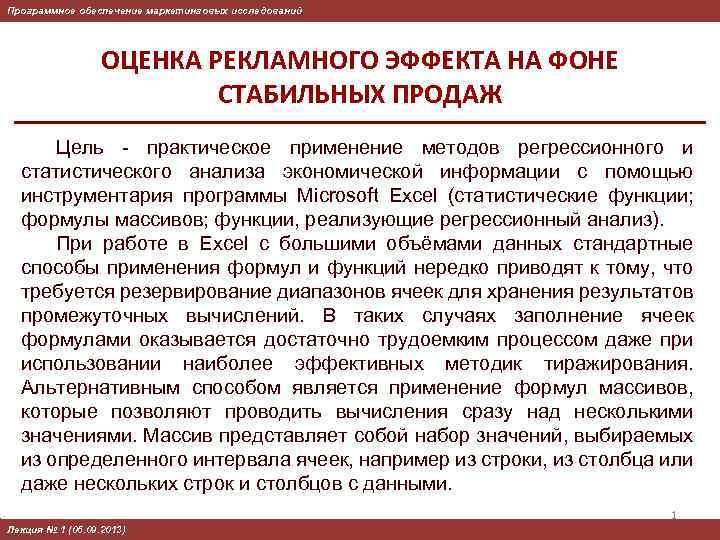 Программное обеспечение маркетинговых исследований

ОЦЕНКА РЕКЛАМНОГО ЭФФЕКТА НА ФОНЕ СТАБИЛЬНЫХ ПРОДАЖ

Цель - практическое применение методов регрессионного и статистического анализа экономической информации с помощью инструментария программы Microsoft Excel (статистические функции; формулы массивов; функции, реализующие регрессионный анализ).

При работе в Excel с большими объёмами данных стандартные способы применения формул и функций нередко приводят к тому, что требуется резервирование диапазонов ячеек для хранения результатов промежуточных вычислений. В таких случаях заполнение ячеек формулами оказывается достаточно трудоемким процессом даже при использовании наиболее эффективных методик тиражирования. Альтернативным способом является применение формул массивов, которые позволяют проводить вычисления сразу над несколькими значениями. Массив представляет собой набор значений, выбираемых из определенного интервала ячеек, например из строки, из столбца или даже нескольких строк и столбцов с данными.

1

Лекция № 1 (05.09.2013)